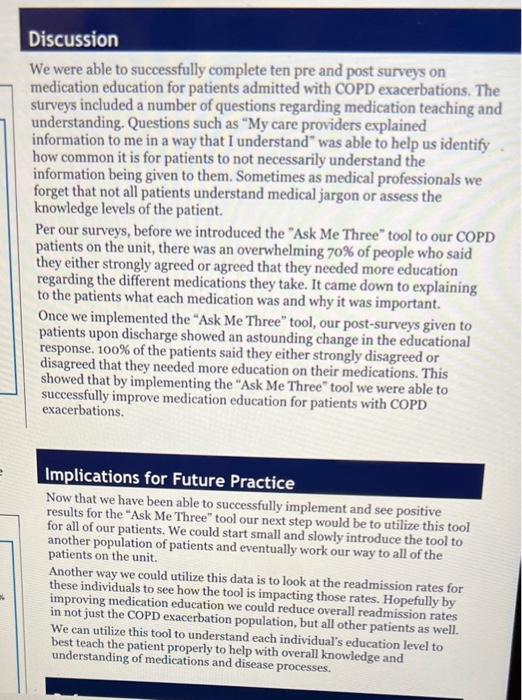 Discussion

We were able to successfully complete ten pre and post surveys on medication education for patients admitted with COPD exacerbations. The surveys included a number of questions regarding medication teaching and understanding. Questions such as "My care providers explained information to me in a way that I understand" was able to help us identify how common it is for patients to not necessarily understand the information being given to them. Sometimes as medical professionals we forget that not all patients understand medical jargon or assess the knowledge levels of the patient.

Per our surveys, before we introduced the "Ask Me Three" tool to our COPD patients on the unit, there was an overwhelming 70% of people who said they either strongly agreed or agreed that they needed more education regarding the different medications they take. It came down to explaining to the patients what each medication was and why it was important.

Once we implemented the "Ask Me Three" tool, our post-surveys given to patients upon discharge showed an astounding change in the educational response. 100% of the patients said they either strongly disagreed or disagreed that they needed more education on their medications. This showed that by implementing the "Ask Me Three" tool we were able to successfully improve medication education for patients with COPD exacerbations.

Implications for Future Practice

Now that we have been able to successfully implement and see positive results for the "Ask Me Three" tool our next step would be to utilize this tool for all of our patients. We could start small and slowly introduce the tool to another population of patients and eventually work our way to all of the patients on the unit.

Another way we could utilize this data is to look at the readmission rates for these individuals to see how the tool is impacting those rates. Hopefully by improving medication education we could reduce overall readmission rates in not just the COPD exacerbation population, but all other patients as well.

We can utilize this tool to understand each individual's education level to best teach the patient properly to help with overall knowledge and understanding of medications and disease processes.